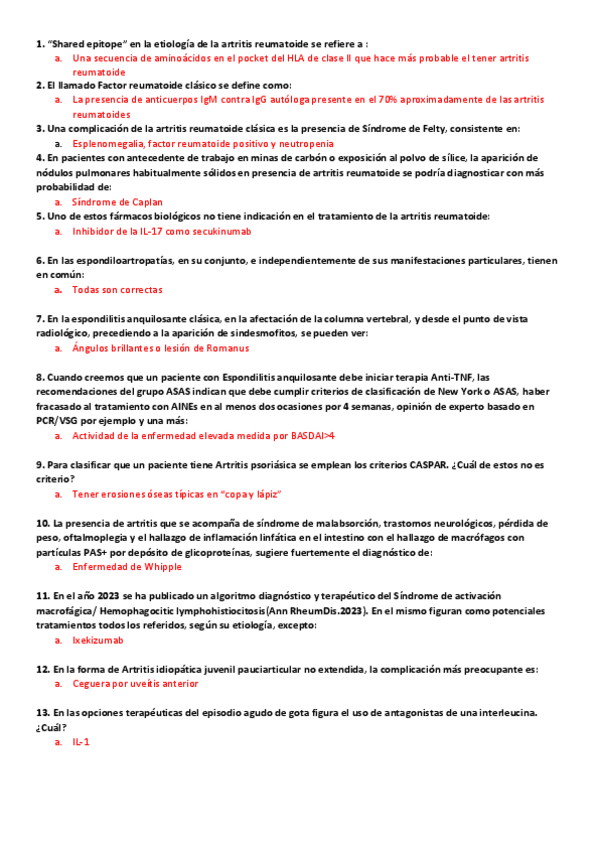 1. "Shared epitope" en la etiología de la artritis reumatoide se refiere a :

a. Una secuencia de aminoácidos en el pocket del HLA de clase II que hace más probable el tener artritis reumatoide

2. El llamado Factor reumatoide clásico se define como:

a. La presencia de anticuerpos IgM contra IgG autóloga presente en el 70% aproximadamente de las artritis reumatoides

3. Una complicación de la artritis reumatoide clásica es la presencia de Síndrome de Felty, consistente en:

a. Esplenomegalia, factor reumatoide positivo y neutropenia

4. En pacientes con antecedente de trabajo en minas de carbón o exposición al polvo de sílice, la aparición de nódulos pulmonares habitualmente sólidos en presencia de artritis reumatoide se podría diagnosticar con más probabilidad de:

a. Síndrome de Caplan

5. Uno de estos fármacos biológicos no tiene indicación en el tratamiento de la artritis reumatoide:

a. Inhibidor de la IL-17 como secukinumab

6. En las espondiloartropatías, en su conjunto, e independientemente de sus manifestaciones particulares, tienen en común:

a. Todas son correctas

7. En la espondilitis anquilosante clásica, en la afectación de la columna vertebral, y desde el punto de vista radiológico, precediendo a la aparición de sindesmofitos, se pueden ver:

a. Ángulos brillantes o lesión de Romanus

8. Cuando creemos que un paciente con Espondilitis anquilosante debe iniciar terapia Anti-TNF, las recomendaciones del grupo ASAS indican que debe cumplir criterios de clasificación de New York o ASAS, haber fracasado al tratamiento con AINEs en al menos dos ocasiones por 4 semanas, opinión de experto basado en PCR/VSG por ejemplo y una más:

a. Actividad de la enfermedad elevada medida por BASDAI>4

9. Para clasificar que un paciente tiene Artritis psoriásica se emplean los criterios CASPAR. ¿Cuál de estos no es criterio?

a. Tener erosiones óseas típicas en "copa y lápiz"

10. La presencia de artritis que se acompaña de síndrome de malabsorción, trastornos neurológicos, pérdida de peso, oftalmoplegia y el hallazgo de inflamación linfática en el intestino con el hallazgo de macrófagos con partículas PAS+ por depósito de glicoproteínas, sugiere fuertemente el diagnóstico de:

a. Enfermedad de Whipple

11. En el año 2023 se ha publicado un algoritmo diagnóstico y terapéutico del Síndrome de activación macrofágica/ Hemophagocitic lymphohistiocitosis(Ann RheumDis.2023). En el mismo figuran como potenciales tratamientos todos los referidos, según su etiología, excepto:

a. Ixekizumab

12. En la forma de Artritis idiopática juvenil pauciarticular no extendida, la complicación más preocupante es:

a. Ceguera por uveítis anterior

13. En las opciones terapéuticas del episodio agudo de gota figura el uso de antagonistas de una interleucina. ¿Cuál?

a. IL-1